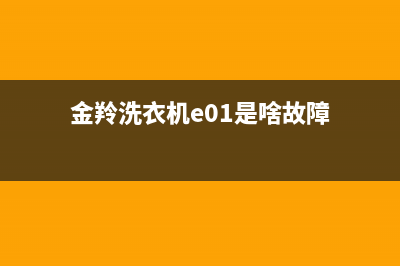 金羚洗衣机e01是啥故障